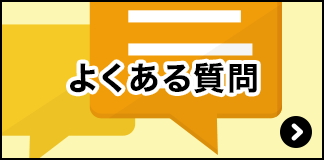 よくある質問